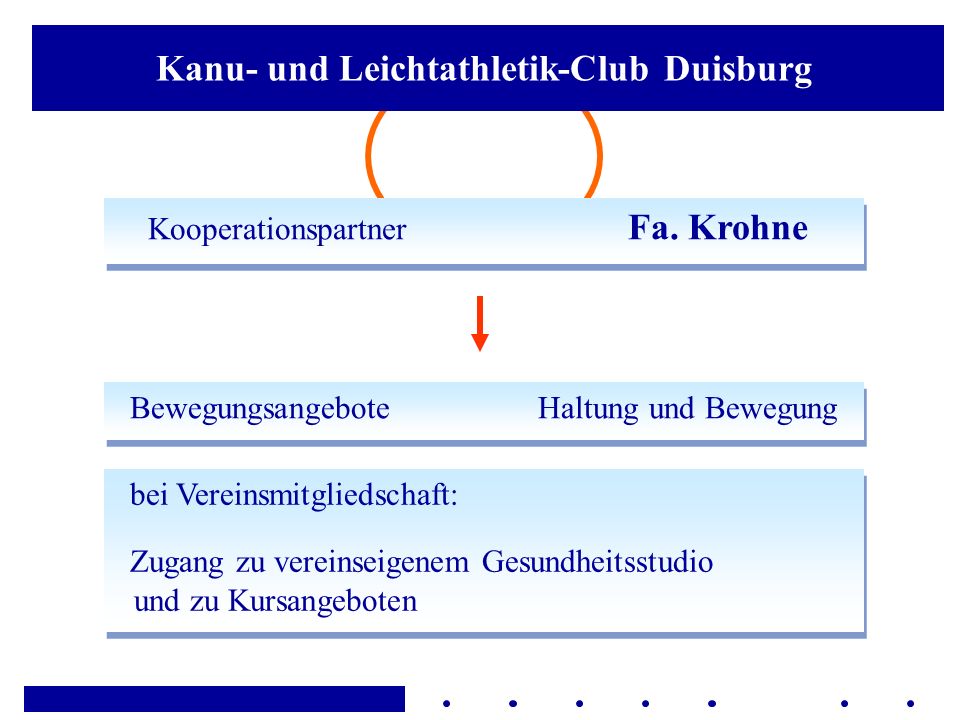 Kanu- und Leichtathletik-Club Duisburg

Kooperationspartner Fa. Krohne

Bewegungsangebote Haltung und Bewegung

bei Vereinsmitgliedschaft:

Zugang zu vereinseigenem Gesundheitsstudio und zu Kursangeboten